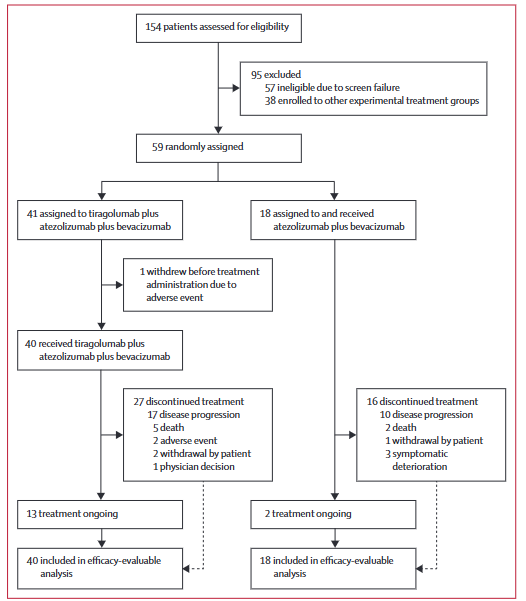 154 patients assessed for eligibility

95 excluded
57 ineligible due to screen failure
38 enrolled to other experimental treatment groups

59 randomly assigned

41 assigned to tiragolumab plus atezolizumab plus bevacizumab

1 withdrew before treatment administration due to adverse event

40 received tiragolumab plus atezolizumab plus bevacizumab

27 discontinued treatment
17 disease progression
5 death
2 adverse event
2 withdrawal by patient
1 physician decision

13 treatment ongoing

40 included in efficacy-evaluable analysis

18 assigned to and received atezolizumab plus bevacizumab

16 discontinued treatment
10 disease progression
2 death
1 withdrawal by patient
3 symptomatic deterioration

2 treatment ongoing

18 included in efficacy-evaluable analysis